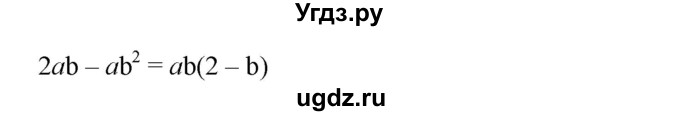 Угдз.ру

$2ab - ab^2 = ab(2 - b)$

ugdz.ru